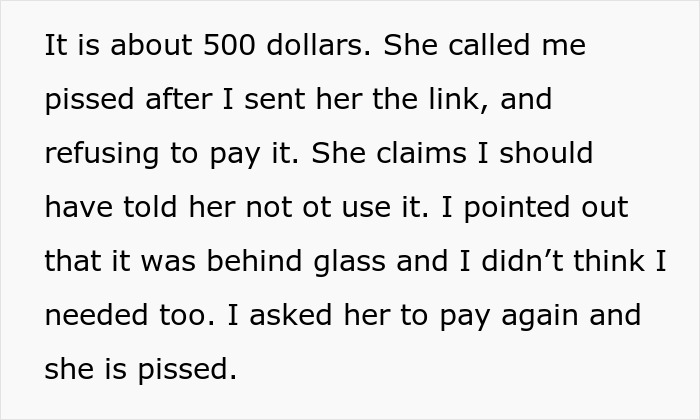 It is about 500 dollars. She called me pissed after I sent her the link, and refusing to pay it. She claims I should have told her not ot use it. I pointed out that it was behind glass and I didn’t think I needed too. I asked her to pay again and she is pissed.